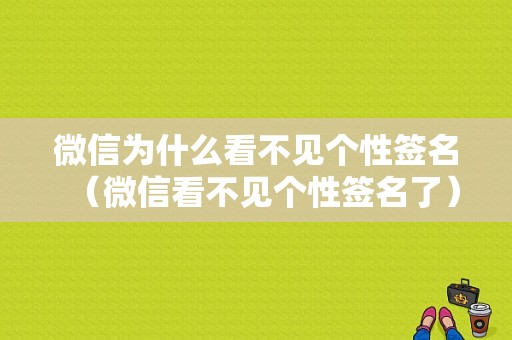 微信为什么看不见个性签名（微信看不见个性签名了）